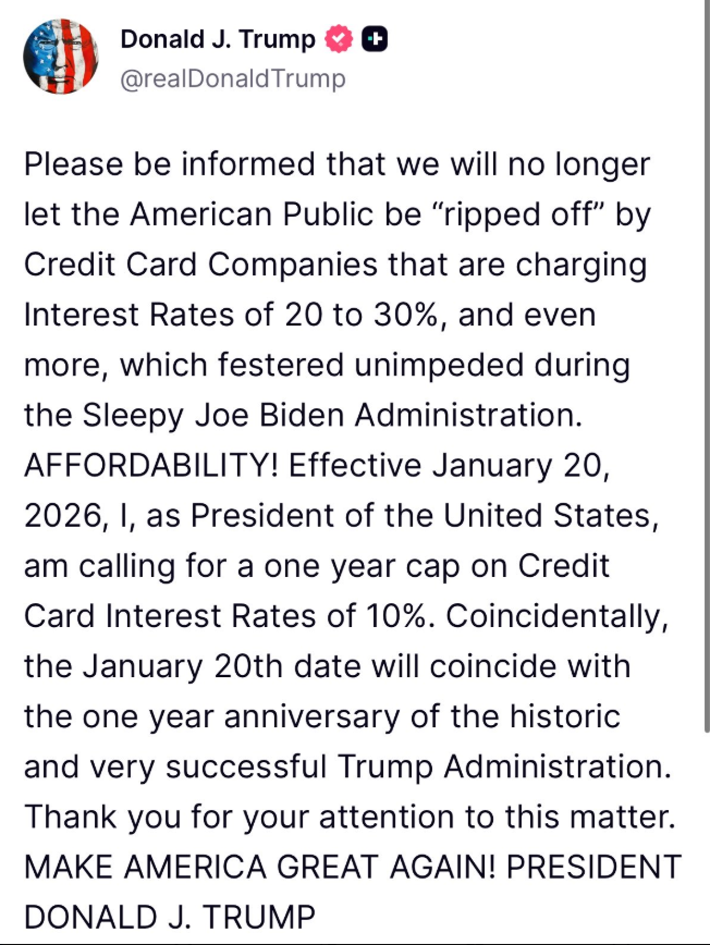 Donald J. Trump
@realDonaldTrump

Please be informed that we will no longer let the American Public be “ripped off” by Credit Card Companies that are charging Interest Rates of 20 to 30%, and even more, which festered unimpeded during the Sleepy Joe Biden Administration. AFFORDABILITY! Effective January 20, 2026, I, as President of the United States, am calling for a one year cap on Credit Card Interest Rates of 10%. Coincidentally, the January 20th date will coincide with the one year anniversary of the historic and very successful Trump Administration. Thank you for your attention to this matter. MAKE AMERICA GREAT AGAIN! PRESIDENT DONALD J. TRUMP